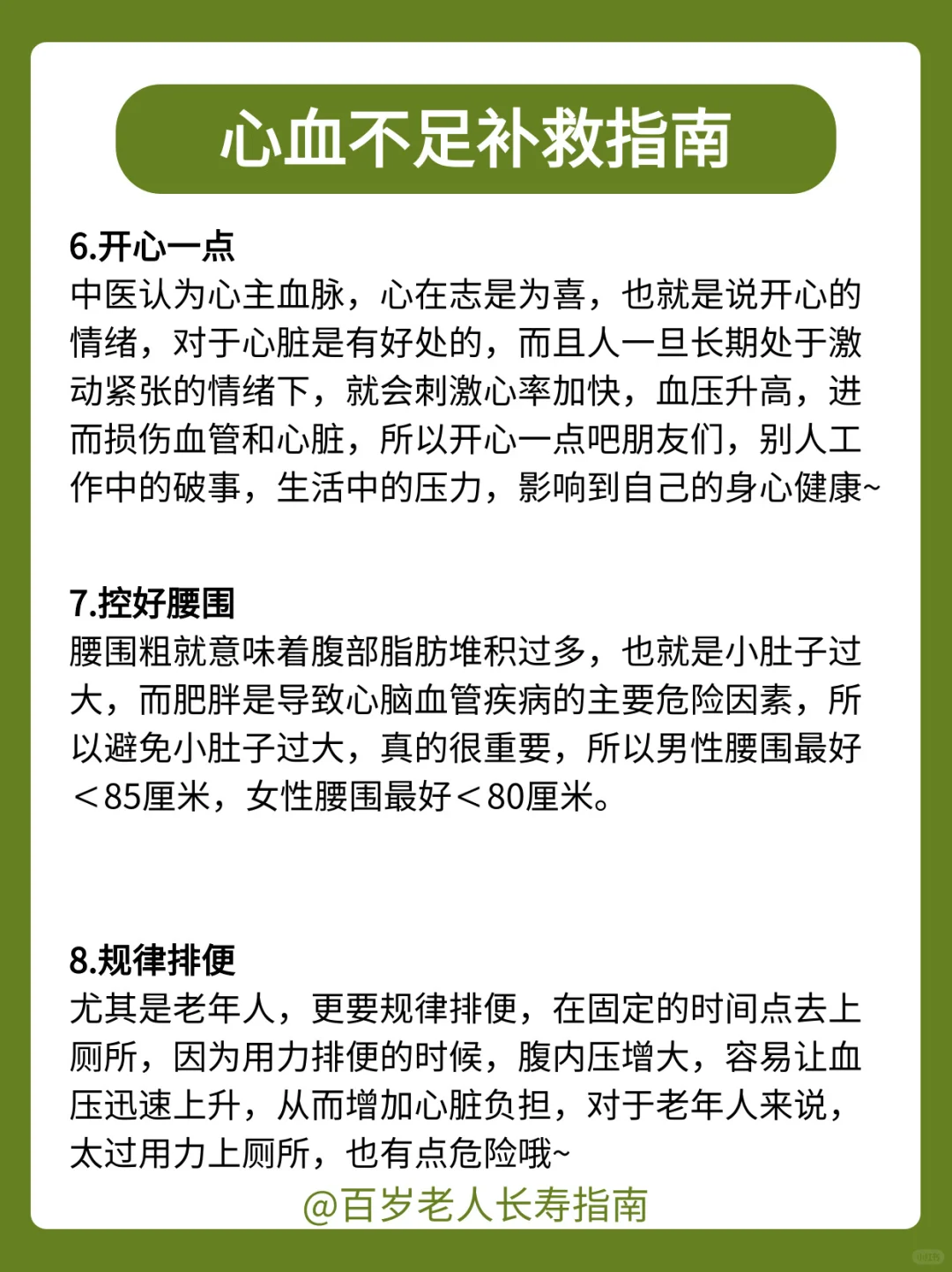 心血不足补救指南

6.开心一点
中医认为心主血脉，心在志是为喜，也就是说开心的情绪，对于心脏是有好处的，而且人一旦长期处于激动紧张的情绪下，就会刺激心率加快，血压升高，进而损伤血管和心脏，所以开心一点吧朋友们，别人工作中的破事，生活中的压力，影响到自己的身心健康~

7.控好腰围
腰围粗就意味着腹部脂肪堆积过多，也就是小肚子过大，而肥胖是导致心脑血管疾病的主要危险因素，所以避免小肚子过大，真的很重要，所以男性腰围最好＜85厘米，女性腰围最好＜80厘米。

8.规律排便
尤其是老年人，更要规律排便，在固定的时间点去上厕所，因为用力排便的时候，腹内压增大，容易让血压迅速上升，从而增加心脏负担，对于老年人来说，太过用力上厕所，也有点危险哦~

@百岁老人长寿指南